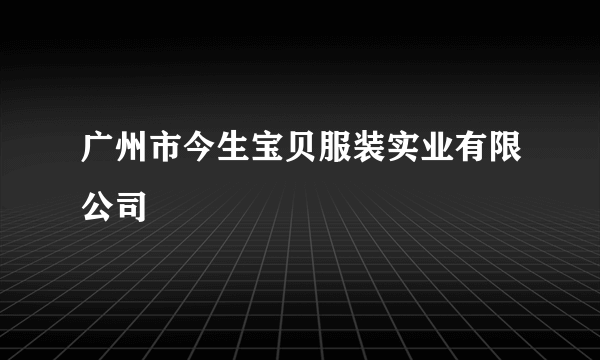 广州市今生宝贝服装实业有限公司